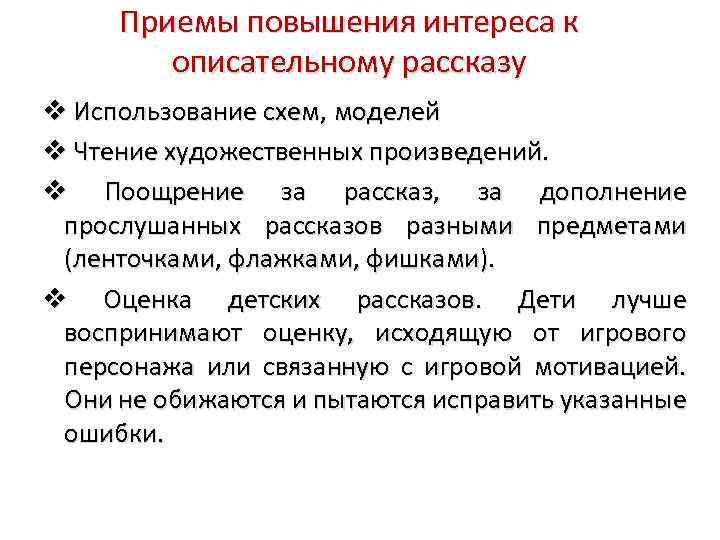 Приемы повышения интереса к описательному рассказу

❖ Использование схем, моделей

❖ Чтение художественных произведений.

❖ Поощрение за рассказ, за дополнение прослушанных рассказов разными предметами (ленточками, флажками, фишками).

❖ Оценка детских рассказов. Дети лучше воспринимают оценку, исходящую от игрового персонажа или связанную с игровой мотивацией. Они не обижаются и пытаются исправить указанные ошибки.